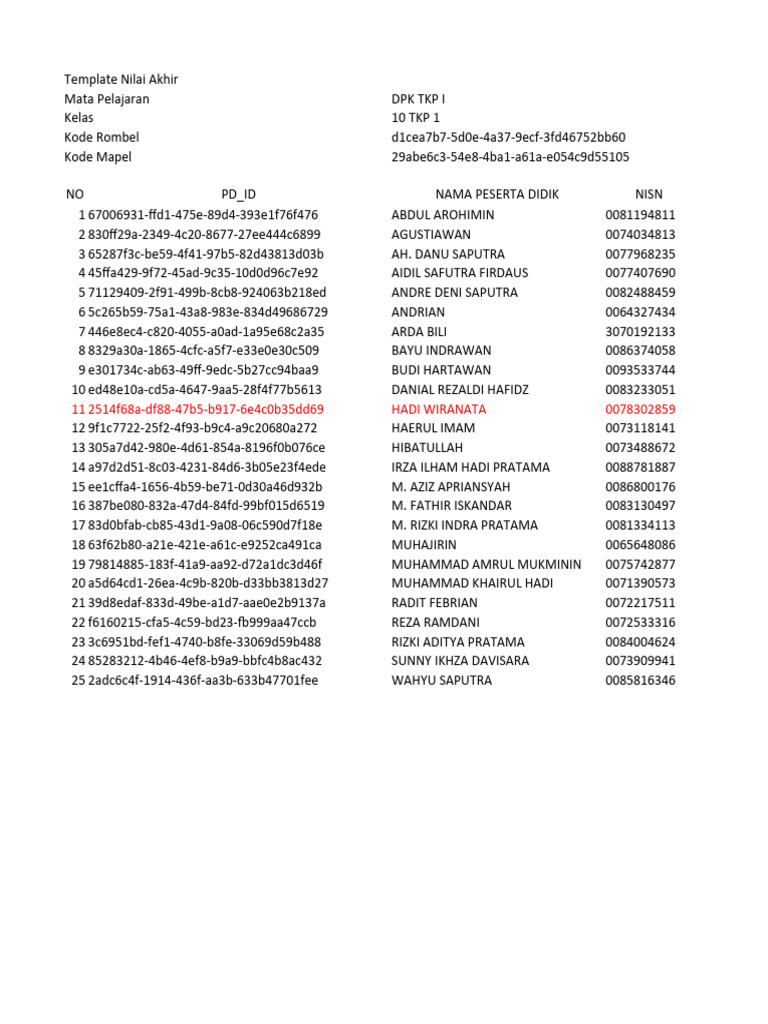 Template Nilai Akhir

| | |
|---|---|
| Mata Pelajaran | DPK TKP I |
| Kelas | 10 TKP 1 |
| Kode Rombel | d1cea7b7-5d0e-4a37-9ecf-3fd46752bb60 |
| Kode Mapel | 29abe6c3-54e8-4ba1-a61a-e054c9d55105 |

| NO | PD_ID | NAMA PESERTA DIDIK | NISN |
|---|---|---|---|
| 1 | 67006931-ffd1-475e-89d4-393e1f76f476 | ABDUL AROHIMIN | 0081194811 |
| 2 | 830ff29a-2349-4c20-8677-27ee444c6899 | AGUSTIAWAN | 0074034813 |
| 3 | 65287f3c-be59-4f41-97b5-82d43813d03b | AH. DANU SAPUTRA | 0077968235 |
| 4 | 45ffa429-9f72-45ad-9c35-10d0d96c7e92 | AIDIL SAFUTRA FIRDAUS | 0077407690 |
| 5 | 71129409-2f91-499b-8cb8-924063b218ed | ANDRE DENI SAPUTRA | 0082488459 |
| 6 | 5c265b59-75a1-43a8-983e-834d49686729 | ANDRIAN | 0064327434 |
| 7 | 446e8ec4-c820-4055-a0ad-1a95e68c2a35 | ARDA BILI | 3070192133 |
| 8 | 8329a30a-1865-4cfc-a5f7-e33e0e30c509 | BAYU INDRAWAN | 0086374058 |
| 9 | e301734c-ab63-49ff-9edc-5b27cc94baa9 | BUDI HARTAWAN | 0093533744 |
| 10 | ed48e10a-cd5a-4647-9aa5-28f4f77b5613 | DANIAL REZALDI HAFIDZ | 0083233051 |
| 11 | 2514f68a-df88-47b5-b917-6e4c0b35dd69 | HADI WIRANATA | 0078302859 |
| 12 | 9f1c7722-25f2-4f93-b9c4-a9c20680a272 | HAERUL IMAM | 0073118141 |
| 13 | 305a7d42-980e-4d61-854a-8196f0b076ce | HIBATULLAH | 0073488672 |
| 14 | a97d2d51-8c03-4231-84d6-3b05e23f4ede | IRZA ILHAM HADI PRATAMA | 0088781887 |
| 15 | ee1cffa4-1656-4b59-be71-0d30a46d932b | M. AZIZ APRIANSYAH | 0086800176 |
| 16 | 387be080-832a-47d4-84fd-99bf015d6519 | M. FATHIR ISKANDAR | 0083130497 |
| 17 | 83d0bfab-cb85-43d1-9a08-06c590d7f18e | M. RIZKI INDRA PRATAMA | 0081334113 |
| 18 | 63f62b80-a21e-421e-a61c-e9252ca491ca | MUHAJIRIN | 0065648086 |
| 19 | 79814885-183f-41a9-aa92-d72a1dc3d46f | MUHAMMAD AMRUL MUKMININ | 0075742877 |
| 20 | a5d64cd1-26ea-4c9b-820b-d33bb3813d27 | MUHAMMAD KHAIRUL HADI | 0071390573 |
| 21 | 39d8edaf-833d-49be-a1d7-aae0e2b9137a | RADIT FEBRIAN | 0072217511 |
| 22 | f6160215-cfa5-4c59-bd23-fb999aa47ccb | REZA RAMDANI | 0072533316 |
| 23 | 3c6951bd-fef1-4740-b8fe-33069d59b488 | RIZKI ADITYA PRATAMA | 0084004624 |
| 24 | 85283212-4b46-4ef8-b9a9-bbfc4b8ac432 | SUNNY IKHZA DAVISARA | 0073909941 |
| 25 | 2adc6c4f-1914-436f-aa3b-633b47701fee | WAHYU SAPUTRA | 0085816346 |